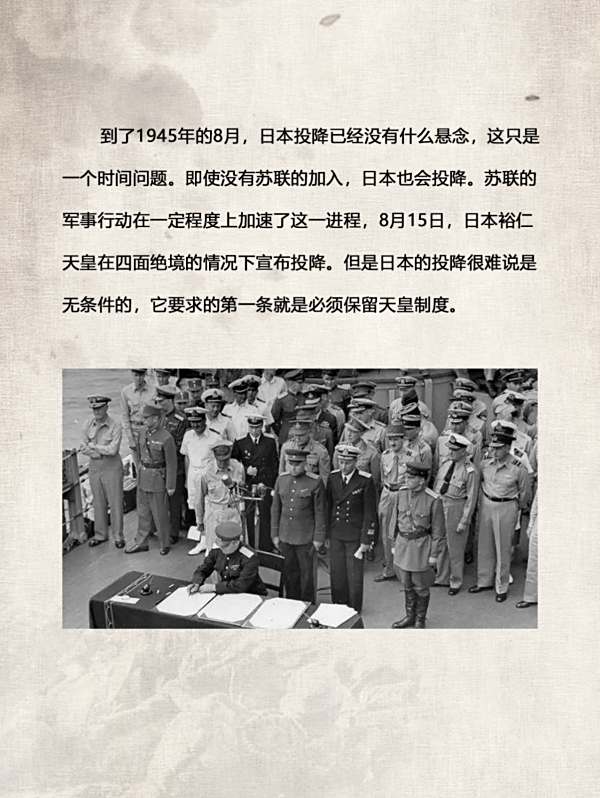 到了1945年的8月，日本投降已经没有什么悬念，这只是一个时间问题。即使没有苏联的加入，日本也会投降。苏联的军事行动在一定程度上加速了这一进程，8月15日，日本裕仁天皇在四面绝境的情况下宣布投降。但是日本的投降很难说是无条件的，它要求的第一条就是必须保留天皇制度。